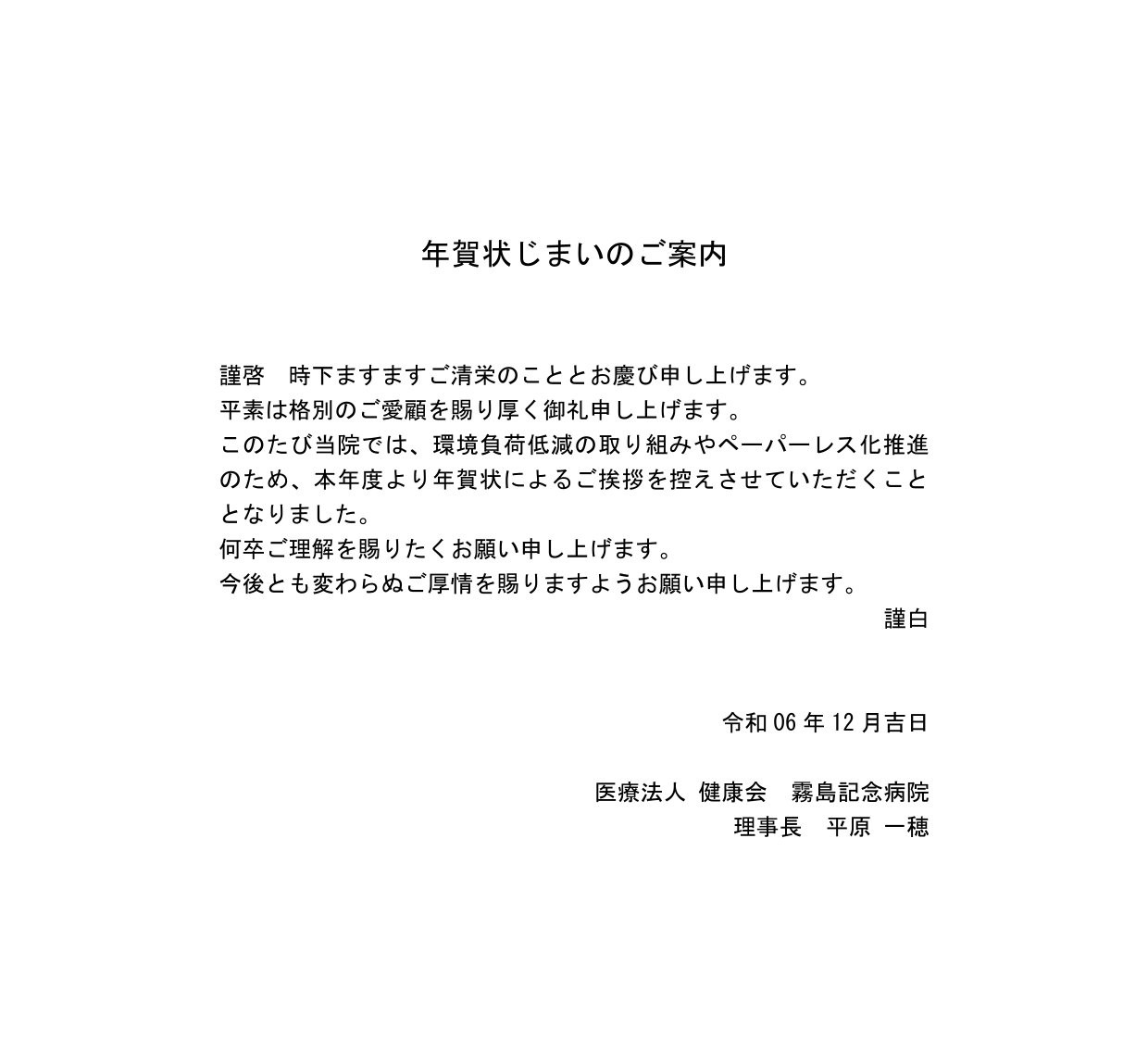 年賀状じまいのご案内

謹啓　時下ますますご清栄のこととお慶び申し上げます。
平素は格別のご愛顧を賜り厚く御礼申し上げます。
このたび当院では、環境負荷低減の取り組みやペーパーレス化推進のため、本年度より年賀状によるご挨拶を控えさせていただくこととなりました。
何卒ご理解を賜りたくお願い申し上げます。
今後とも変わらぬご厚情を賜りますようお願い申し上げます。
謹白

令和 06 年 12 月吉日

医療法人 健康会　霧島記念病院
理事長　平原 一穂